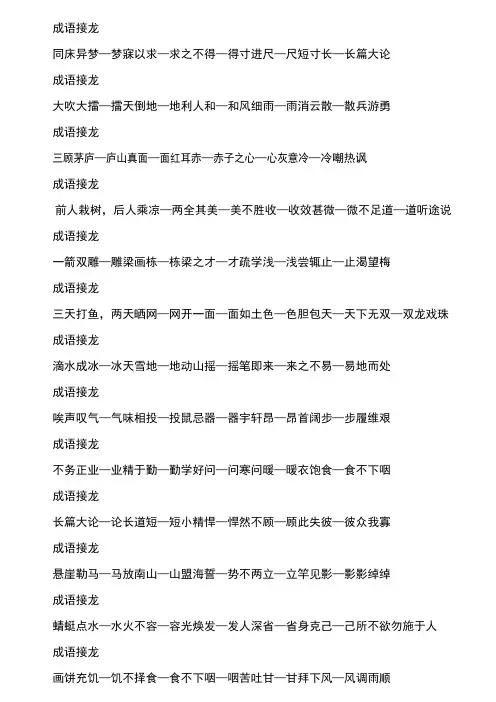 成语接龙

同床异梦—梦寐以求—求之不得—得寸进尺—尺短寸长—长篇大论

成语接龙

大吹大擂—擂天倒地—地利人和—和风细雨—雨消云散—散兵游勇

成语接龙

三顾茅庐—庐山真面—面红耳赤—赤子之心—心灰意冷—冷嘲热讽

成语接龙

前人栽树，后人乘凉—两全其美—美不胜收—收效甚微—微不足道—道听途说

成语接龙

一箭双雕—雕梁画栋—栋梁之才—才疏学浅—浅尝辄止—止渴望梅

成语接龙

三天打鱼，两天晒网—网开一面—面如土色—色胆包天—天下无双—双龙戏珠

成语接龙

滴水成冰—冰天雪地—地动山摇—摇笔即来—来之不易—易地而处

成语接龙

唉声叹气—气味相投—投鼠忌器—器宇轩昂—昂首阔步—步履维艰

成语接龙

不务正业—业精于勤—勤学好问—问寒问暖—暖衣饱食—食不下咽

成语接龙

长篇大论—论长道短—短小精悍—悍然不顾—顾此失彼—彼众我寡

成语接龙

悬崖勒马—马放南山—山盟海誓—势不两立—立竿见影—影影绰绰

成语接龙

蜻蜓点水—水火不容—容光焕发—发人深省—省身克己—己所不欲勿施于人

成语接龙

画饼充饥—饥不择食—食不下咽—咽苦吐甘—甘拜下风—风调雨顺